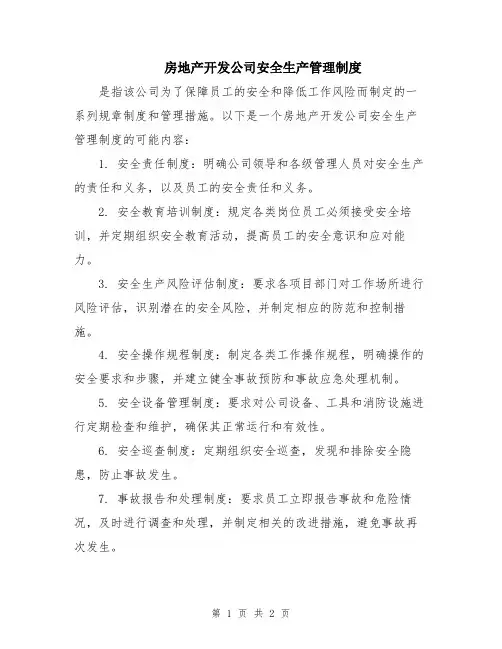 房地产开发公司安全生产管理制度

是指该公司为了保障员工的安全和降低工作风险而制定的一系列规章制度和管理措施。以下是一个房地产开发公司安全生产管理制度的可能内容：

1. 安全责任制度：明确公司领导和各级管理人员对安全生产的责任和义务，以及员工的安全责任和义务。

2. 安全教育培训制度：规定各类岗位员工必须接受安全培训，并定期组织安全教育活动，提高员工的安全意识和应对能力。

3. 安全生产风险评估制度：要求各项目部门对工作场所进行风险评估，识别潜在的安全风险，并制定相应的防范和控制措施。

4. 安全操作规程制度：制定各类工作操作规程，明确操作的安全要求和步骤，并建立健全事故预防和事故应急处理机制。

5. 安全设备管理制度：要求对公司设备、工具和消防设施进行定期检查和维护，确保其正常运行和有效性。

6. 安全巡查制度：定期组织安全巡查，发现和排除安全隐患，防止事故发生。

7. 事故报告和处理制度：要求员工立即报告事故和危险情况，及时进行调查和处理，并制定相关的改进措施，避免事故再次发生。

第 1 页 共 2 页